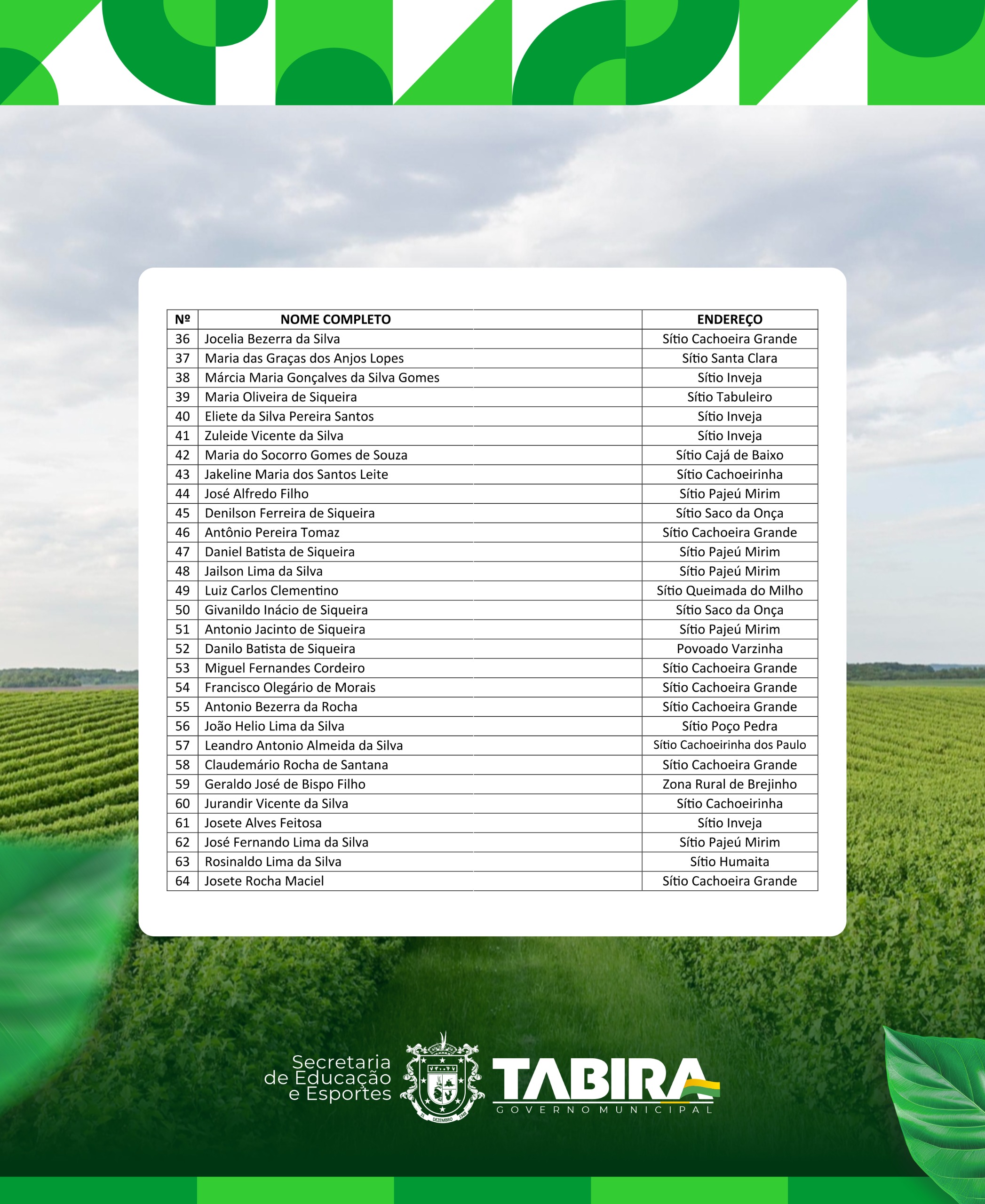 | Nº | NOME COMPLETO | ENDEREÇO |
|---|---|---|
| 36 | Jocelia Bezerra da Silva | Sítio Cachoeira Grande |
| 37 | Maria das Graças dos Anjos Lopes | Sítio Santa Clara |
| 38 | Márcia Maria Gonçalves da Silva Gomes | Sítio Inveja |
| 39 | Maria Oliveira de Siqueira | Sítio Tabuleiro |
| 40 | Eliete da Silva Pereira Santos | Sítio Inveja |
| 41 | Zuleide Vicente da Silva | Sítio Inveja |
| 42 | Maria do Socorro Gomes de Souza | Sítio Cajá de Baixo |
| 43 | Jakeline Maria dos Santos Leite | Sítio Cachoeirinha |
| 44 | José Alfredo Filho | Sítio Pajeú Mirim |
| 45 | Denilson Ferreira de Siqueira | Sítio Saco da Onça |
| 46 | Antônio Pereira Tomaz | Sítio Cachoeira Grande |
| 47 | Daniel Batista de Siqueira | Sítio Pajeú Mirim |
| 48 | Jailson Lima da Silva | Sítio Pajeú Mirim |
| 49 | Luiz Carlos Clementino | Sítio Queimada do Milho |
| 50 | Givanildo Inácio de Siqueira | Sítio Saco da Onça |
| 51 | Antonio Jacinto de Siqueira | Sítio Pajeú Mirim |
| 52 | Danilo Batista de Siqueira | Povoado Varzinha |
| 53 | Miguel Fernandes Cordeiro | Sítio Cachoeira Grande |
| 54 | Francisco Olegário de Morais | Sítio Cachoeira Grande |
| 55 | Antonio Bezerra da Rocha | Sítio Cachoeira Grande |
| 56 | João Helio Lima da Silva | Sítio Poço Pedra |
| 57 | Leandro Antonio Almeida da Silva | Sítio Cachoeirinha dos Paulo |
| 58 | Claudemário Rocha de Santana | Sítio Cachoeira Grande |
| 59 | Geraldo José de Bispo Filho | Zona Rural de Brejinho |
| 60 | Jurandir Vicente da Silva | Sítio Cachoeirinha |
| 61 | Josete Alves Feitosa | Sítio Inveja |
| 62 | José Fernando Lima da Silva | Sítio Pajeú Mirim |
| 63 | Rosinaldo Lima da Silva | Sítio Humaita |
| 64 | Josete Rocha Maciel | Sítio Cachoeira Grande |

Secretaria de Educação e Esportes

31 DEZEMBRO 1948

TABIRA
GOVERNO MUNICIPAL